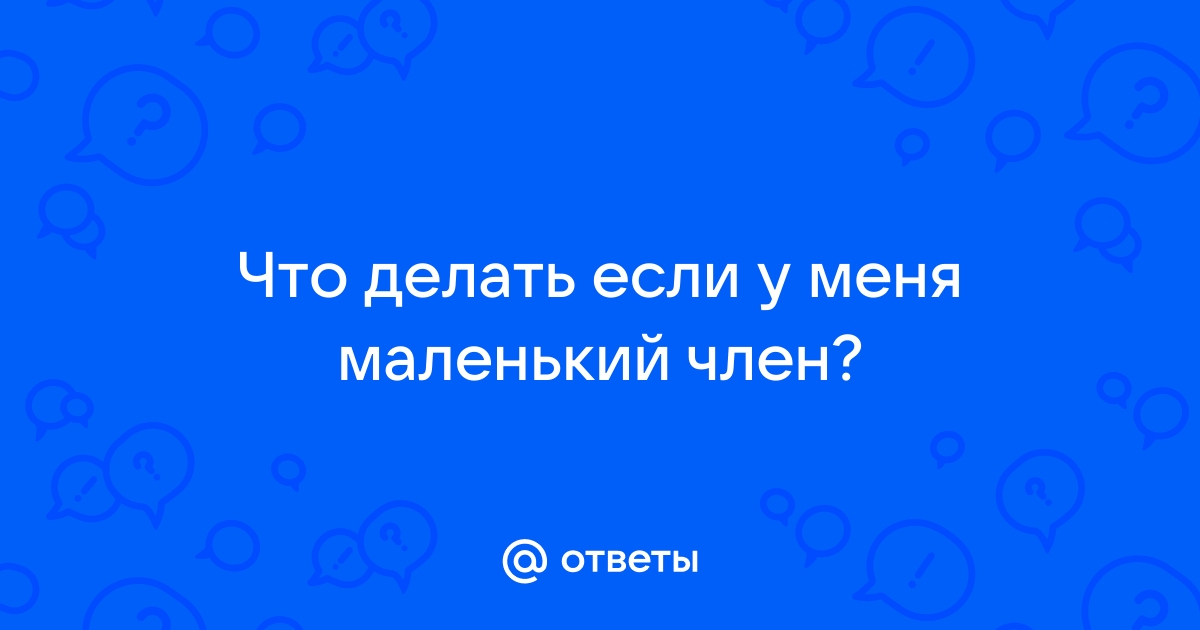 Что делать если у меня маленький член?

@ ответы